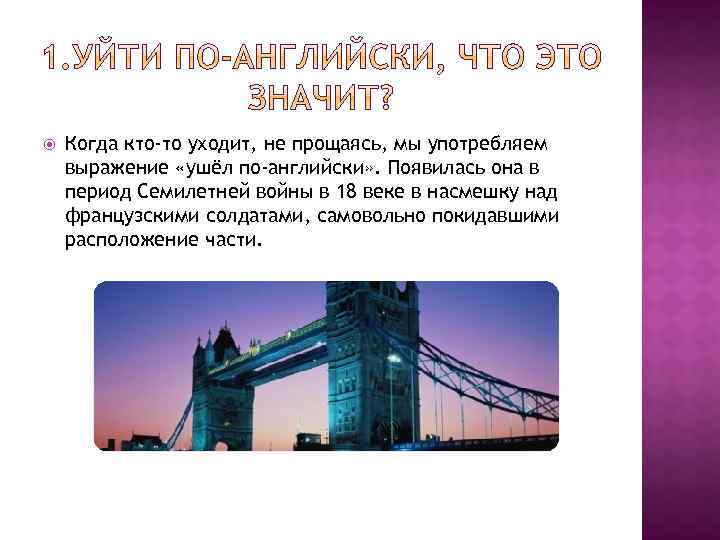 1.УЙТИ ПО-АНГЛИЙСКИ, ЧТО ЭТО ЗНАЧИТ?

Когда кто-то уходит, не прощаясь, мы употребляем выражение «ушёл по-английски». Появилась она в период Семилетней войны в 18 веке в насмешку над французскими солдатами, самовольно покидавшими расположение части.